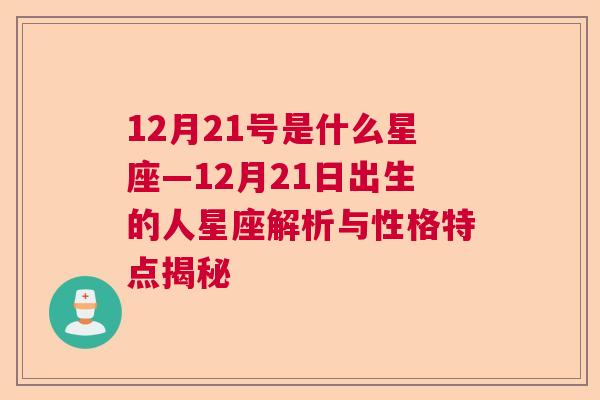 12月21号是什么星座—12月21日出生的人星座解析与性格特点揭秘